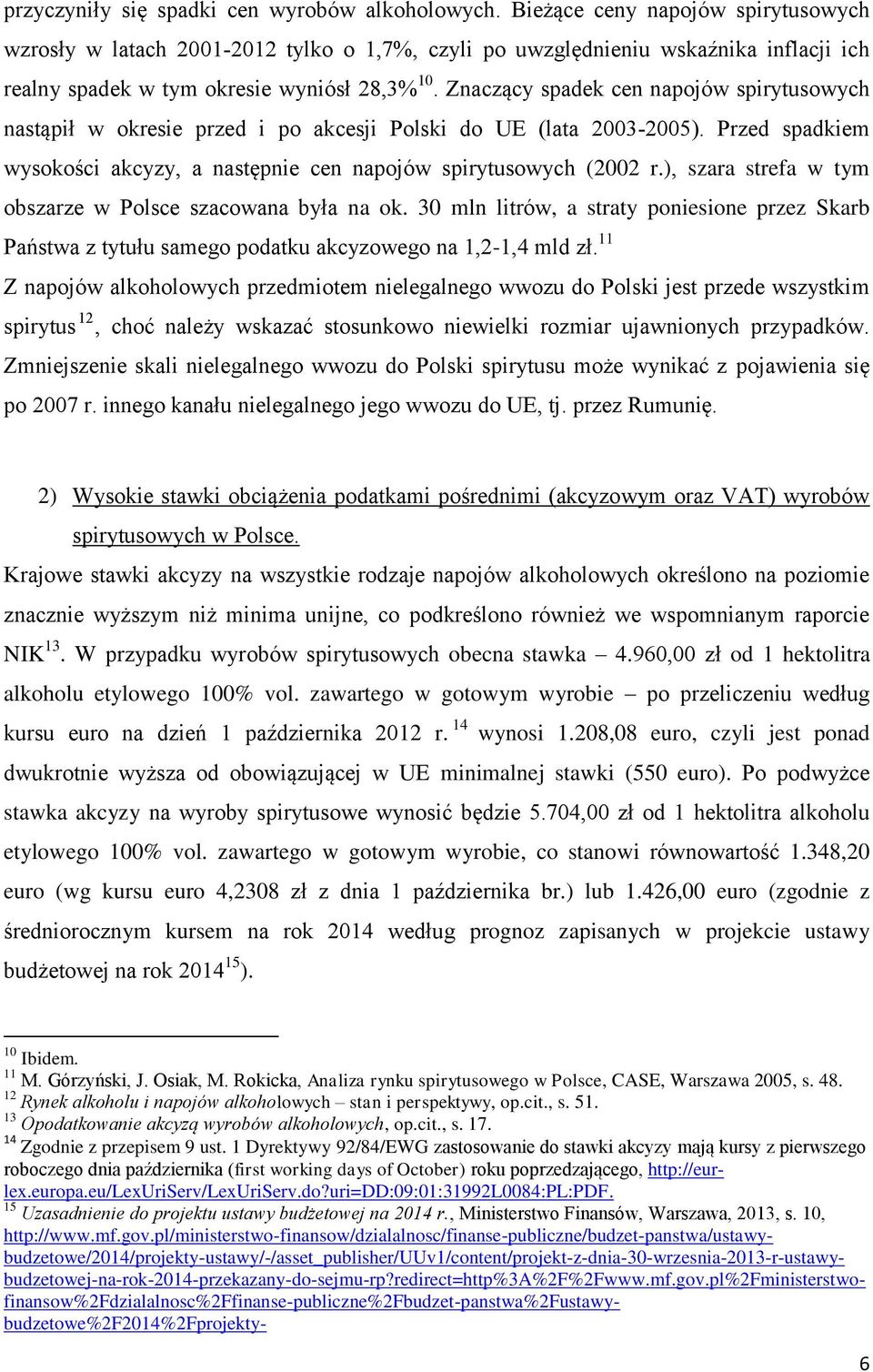 przyczyniły się spadki cen wyrobów alkoholowych. Bieżące ceny napojów spirytusowych wzrosły w latach 2001-2012 tylko o 1,7%, czyli po uwzględnieniu wskaźnika inflacji ich realny spadek w tym okresie wyniósł 28,3%$^{10}$. Znaczący spadek cen napojów spirytusowych nastąpił w okresie przed i po akcesji Polski do UE (lata 2003-2005). Przed spadkiem wysokości akcyzy, a następnie cen napojów spirytusowych (2002 r.), szara strefa w tym obszarze w Polsce szacowana była na ok. 30 mln litrów, a straty poniesione przez Skarb Państwa z tytułu samego podatku akcyzowego na 1,2-1,4 mld zł.$^{11}$ Z napojów alkoholowych przedmiotem nielegalnego wwozu do Polski jest przede wszystkim spirytus$^{12}$, choć należy wskazać stosunkowo niewielki rozmiar ujawnionych przypadków. Zmniejszenie skali nielegalnego wwozu do Polski spirytusu może wynikać z pojawienia się po 2007 r. innego kanału nielegalnego jego wwozu do UE, tj. przez Rumunię.

2) Wysokie stawki obciążenia podatkami pośrednimi (akcyzowym oraz VAT) wyrobów spirytusowych w Polsce.

Krajowe stawki akcyzy na wszystkie rodzaje napojów alkoholowych określono na poziomie znacznie wyższym niż minima unijne, co podkreślono również we wspomnianym raporcie NIK$^{13}$. W przypadku wyrobów spirytusowych obecna stawka – 4.960,00 zł od 1 hektolitra alkoholu etylowego 100% vol. zawartego w gotowym wyrobie – po przeliczeniu według kursu euro na dzień 1 października 2012 r.$^{14}$ wynosi 1.208,08 euro, czyli jest ponad dwukrotnie wyższa od obowiązującej w UE minimalnej stawki (550 euro). Po podwyżce stawka akcyzy na wyroby spirytusowe wynosić będzie 5.704,00 zł od 1 hektolitra alkoholu etylowego 100% vol. zawartego w gotowym wyrobie, co stanowi równowartość 1.348,20 euro (wg kursu euro 4,2308 zł z dnia 1 października br.) lub 1.426,00 euro (zgodnie z średniorocznym kursem na rok 2014 według prognoz zapisanych w projekcie ustawy budżetowej na rok 2014$^{15}$).

$^{10}$ Ibidem.
$^{11}$ M. Górzyński, J. Osiak, M. Rokicka, Analiza rynku spirytusowego w Polsce, CASE, Warszawa 2005, s. 48.
$^{12}$ Rynek alkoholu i napojów alkoholowych – stan i perspektywy, op.cit., s. 51.
$^{13}$ Opodatkowanie akcyzą wyrobów alkoholowych, op.cit., s. 17.
$^{14}$ Zgodnie z przepisem 9 ust. 1 Dyrektywy 92/84/EWG zastosowanie do stawki akcyzy mają kursy z pierwszego roboczego dnia października (first working days of October) roku poprzedzającego, http://eur-lex.europa.eu/LexUriServ/LexUriServ.do?uri=DD:09:01:31992L0084:PL:PDF.
$^{15}$ Uzasadnienie do projektu ustawy budżetowej na 2014 r., Ministerstwo Finansów, Warszawa, 2013, s. 10, http://www.mf.gov.pl/ministerstwo-finansow/dzialalnosc/finanse-publiczne/budzet-panstwa/ustawy-budzetowe/2014/projekty-ustawy/-/asset_publisher/UUv1/content/projekt-z-dnia-30-wrzesnia-2013-r-ustawy-budzetowej-na-rok-2014-przekazany-do-sejmu-rp?redirect=http%3A%2F%2Fwww.mf.gov.pl%2Fministerstwo-finansow%2Fdzialalnosc%2Ffinanse-publiczne%2Fbudzet-panstwa%2Fustawy-budzetowe%2F2014%2Fprojekty-

6